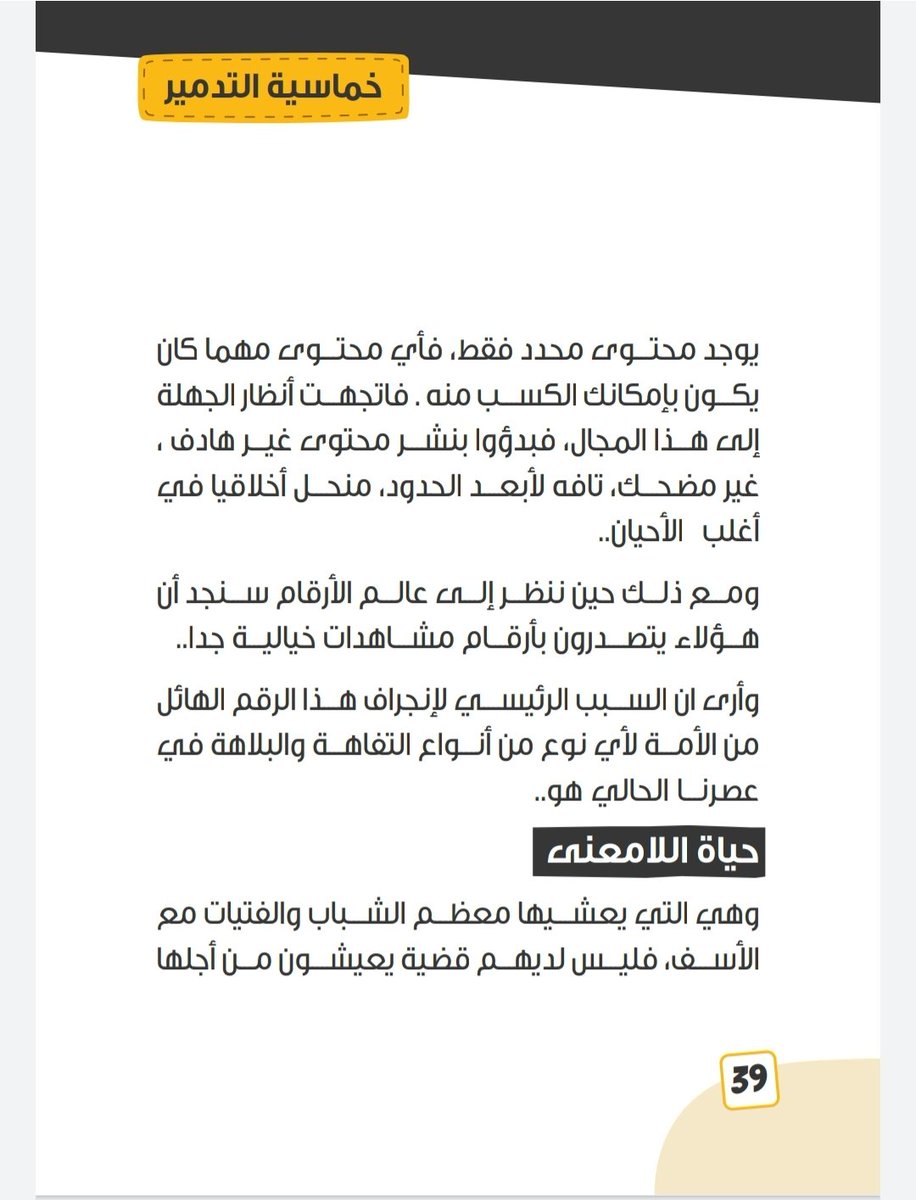 خماسية التدمير

يوجد محتوى محدد فقط، فأي محتوى مهما كان يكون بإمكانك الكسب منه . فاتجهت أنظار الجهلة إلى هذا المجال، فبدؤوا بنشر محتوى غير هادف ، غير مضحك، تافه لأبعد الحدود، منحل أخلاقيا في أغلب الأحيان..

ومع ذلك حين ننظر إلى عالم الأرقام سنجد أن هؤلاء يتصدرون بأرقام مشاهدات خيالية جدا..

وأرى ان السبب الرئيسي لإنجراف هذا الرقم الهائل من الأمة لأي نوع من أنواع التفاهة والبلاهة في عصرنا الحالي هو..

حياة اللامعنى

وهي التي يعشيها معظم الشباب والفتيات مع الأسف، فليس لديهم قضية يعيشون من أجلها

39